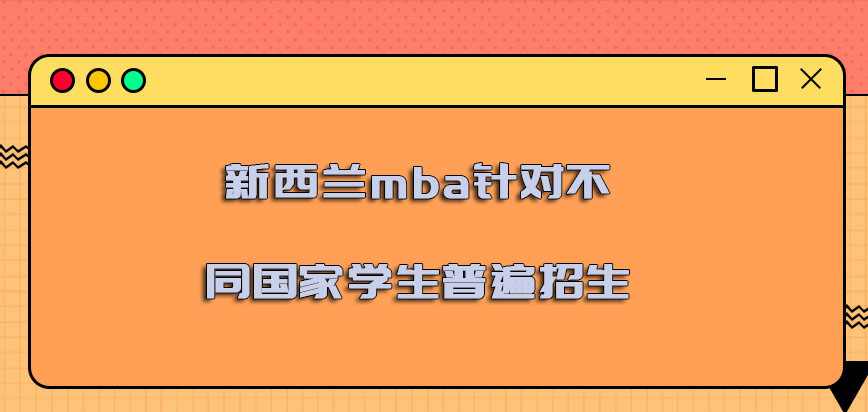 新西兰mba针对不

同国家学生普遍招生